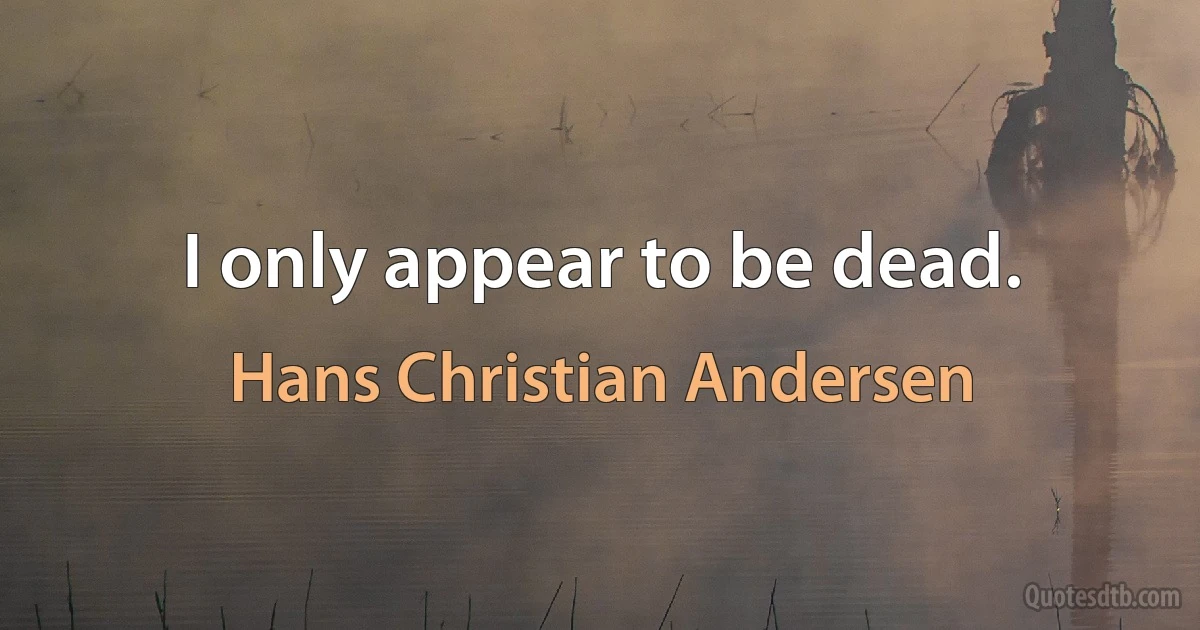 I only appear to be dead.

Hans Christian Andersen

Quotesdtb.com